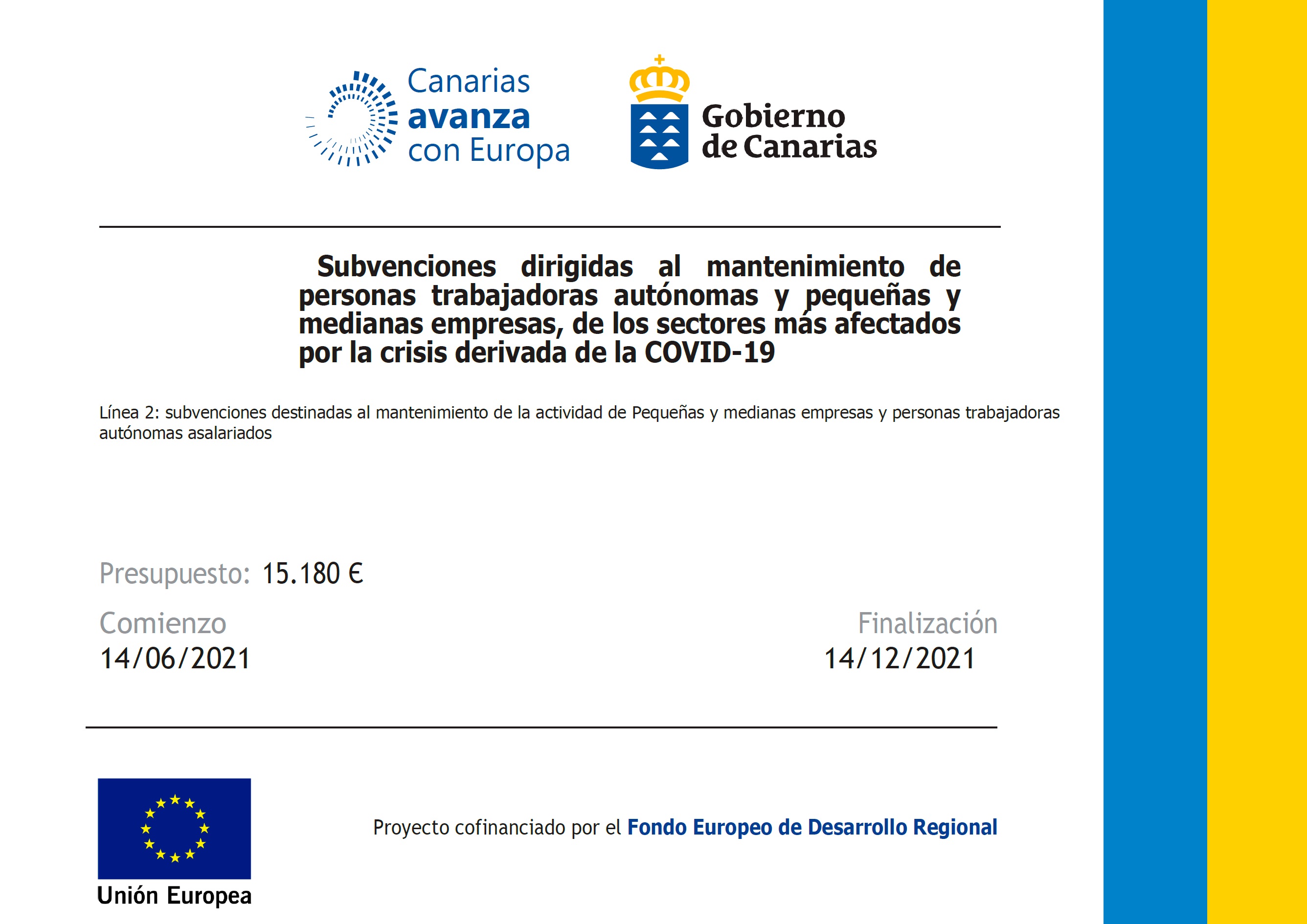 Canarias avanza con Europa

Gobierno de Canarias

Subvenciones dirigidas al mantenimiento de personas trabajadoras autónomas y pequeñas y medianas empresas, de los sectores más afectados por la crisis derivada de la COVID-19

Línea 2: subvenciones destinadas al mantenimiento de la actividad de Pequeñas y medianas empresas y personas trabajadoras autónomas asalariados

Presupuesto: 15.180 €

Comienzo
14/06/2021

Finalización
14/12/2021

Unión Europea

Proyecto cofinanciado por el Fondo Europeo de Desarrollo Regional